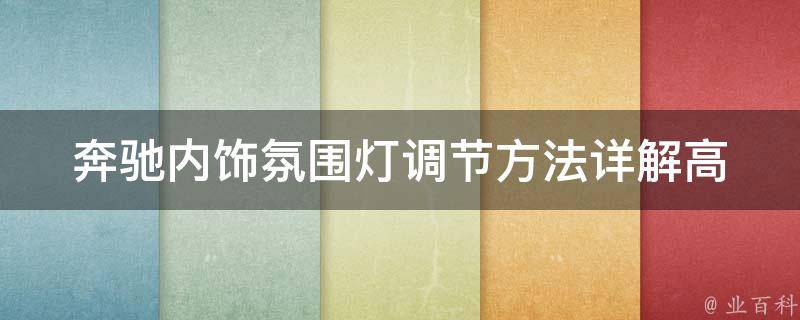 奔驰内饰氛围灯调节方法详解高

@ 业百科